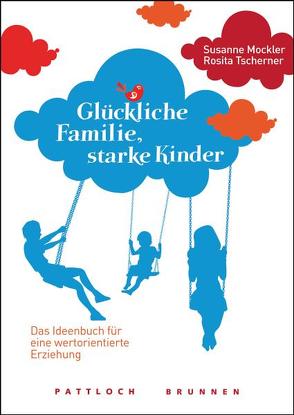 Susanne Mockler
Rosita Tscherner

Glückliche Familie, starke Kinder

Das Ideenbuch für eine wertorientierte Erziehung

PATTLOCH BRUNNEN